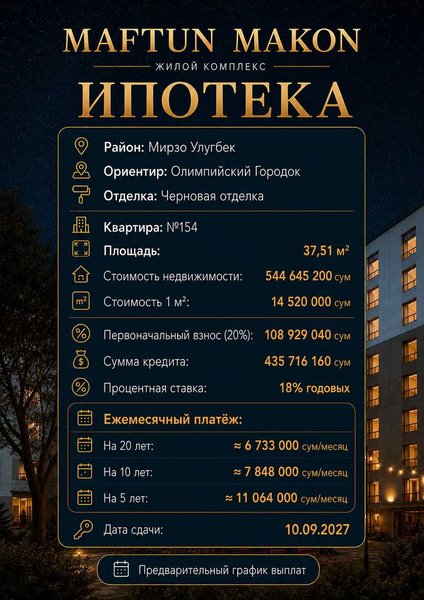 MAFTUN MAKON

ЖИЛОЙ КОМПЛЕКС

ИПОТЕКА

Район: Мирзо Улугбек

Ориентир: Олимпийский Городок

Отделка: Черновая отделка

Квартира: №154

Площадь: 37,51 м²

Стоимость недвижимости: 544 645 200 сум

Стоимость 1 м²: 14 520 000 сум

Первоначальный взнос (20%): 108 929 040 сум

Сумма кредита: 435 716 160 сум

Процентная ставка: 18% годовых

Ежемесячный платёж:

На 20 лет: ≈ 6 733 000 сум/месяц

На 10 лет: ≈ 7 848 000 сум/месяц

На 5 лет: ≈ 11 064 000 сум/месяц

Дата сдачи: 10.09.2027

Предварительный график выплат